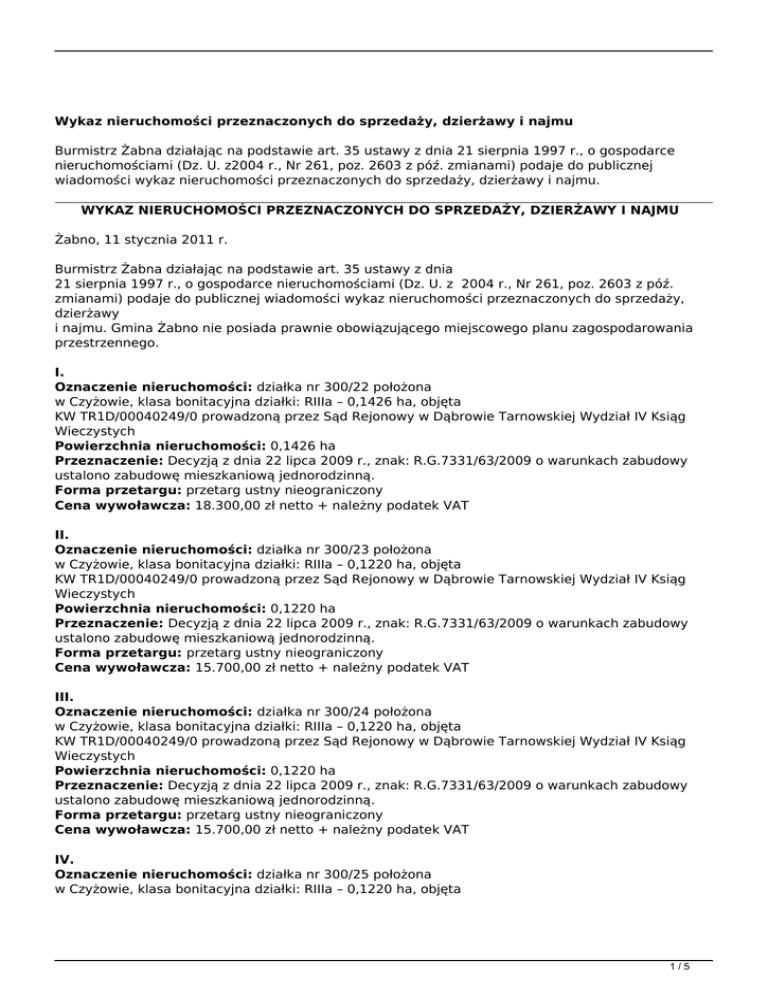 Wykaz nieruchomości przeznaczonych do sprzedaży, dzierżawy i najmu

Burmistrz Żabna działając na podstawie art. 35 ustawy z dnia 21 sierpnia 1997 r., o gospodarce nieruchomościami (Dz. U. z2004 r., Nr 261, poz. 2603 z póź. zmianami) podaje do publicznej wiadomości wykaz nieruchomości przeznaczonych do sprzedaży, dzierżawy i najmu.

WYKAZ NIERUCHOMOŚCI PRZEZNACZONYCH DO SPRZEDAŻY, DZIERŻAWY I NAJMU

Żabno, 11 stycznia 2011 r.

Burmistrz Żabna działając na podstawie art. 35 ustawy z dnia 21 sierpnia 1997 r., o gospodarce nieruchomościami (Dz. U. z 2004 r., Nr 261, poz. 2603 z póź. zmianami) podaje do publicznej wiadomości wykaz nieruchomości przeznaczonych do sprzedaży, dzierżawy i najmu. Gmina Żabno nie posiada prawnie obowiązującego miejscowego planu zagospodarowania przestrzennego.

I.
Oznaczenie nieruchomości: działka nr 300/22 położona w Czyżowie, klasa bonitacyjna działki: RIIIa – 0,1426 ha, objęta KW TR1D/00040249/0 prowadzoną przez Sąd Rejonowy w Dąbrowie Tarnowskiej Wydział IV Ksiąg Wieczystych
Powierzchnia nieruchomości: 0,1426 ha
Przeznaczenie: Decyzją z dnia 22 lipca 2009 r., znak: R.G.7331/63/2009 o warunkach zabudowy ustalono zabudowę mieszkaniową jednorodzinną.
Forma przetargu: przetarg ustny nieograniczony
Cena wywoławcza: 18.300,00 zł netto + należny podatek VAT

II.
Oznaczenie nieruchomości: działka nr 300/23 położona w Czyżowie, klasa bonitacyjna działki: RIIIa – 0,1220 ha, objęta KW TR1D/00040249/0 prowadzoną przez Sąd Rejonowy w Dąbrowie Tarnowskiej Wydział IV Ksiąg Wieczystych
Powierzchnia nieruchomości: 0,1220 ha
Przeznaczenie: Decyzją z dnia 22 lipca 2009 r., znak: R.G.7331/63/2009 o warunkach zabudowy ustalono zabudowę mieszkaniową jednorodzinną.
Forma przetargu: przetarg ustny nieograniczony
Cena wywoławcza: 15.700,00 zł netto + należny podatek VAT

III.
Oznaczenie nieruchomości: działka nr 300/24 położona w Czyżowie, klasa bonitacyjna działki: RIIIa – 0,1220 ha, objęta KW TR1D/00040249/0 prowadzoną przez Sąd Rejonowy w Dąbrowie Tarnowskiej Wydział IV Ksiąg Wieczystych
Powierzchnia nieruchomości: 0,1220 ha
Przeznaczenie: Decyzją z dnia 22 lipca 2009 r., znak: R.G.7331/63/2009 o warunkach zabudowy ustalono zabudowę mieszkaniową jednorodzinną.
Forma przetargu: przetarg ustny nieograniczony
Cena wywoławcza: 15.700,00 zł netto + należny podatek VAT

IV.
Oznaczenie nieruchomości: działka nr 300/25 położona w Czyżowie, klasa bonitacyjna działki: RIIIa – 0,1220 ha, objęta

1 / 5